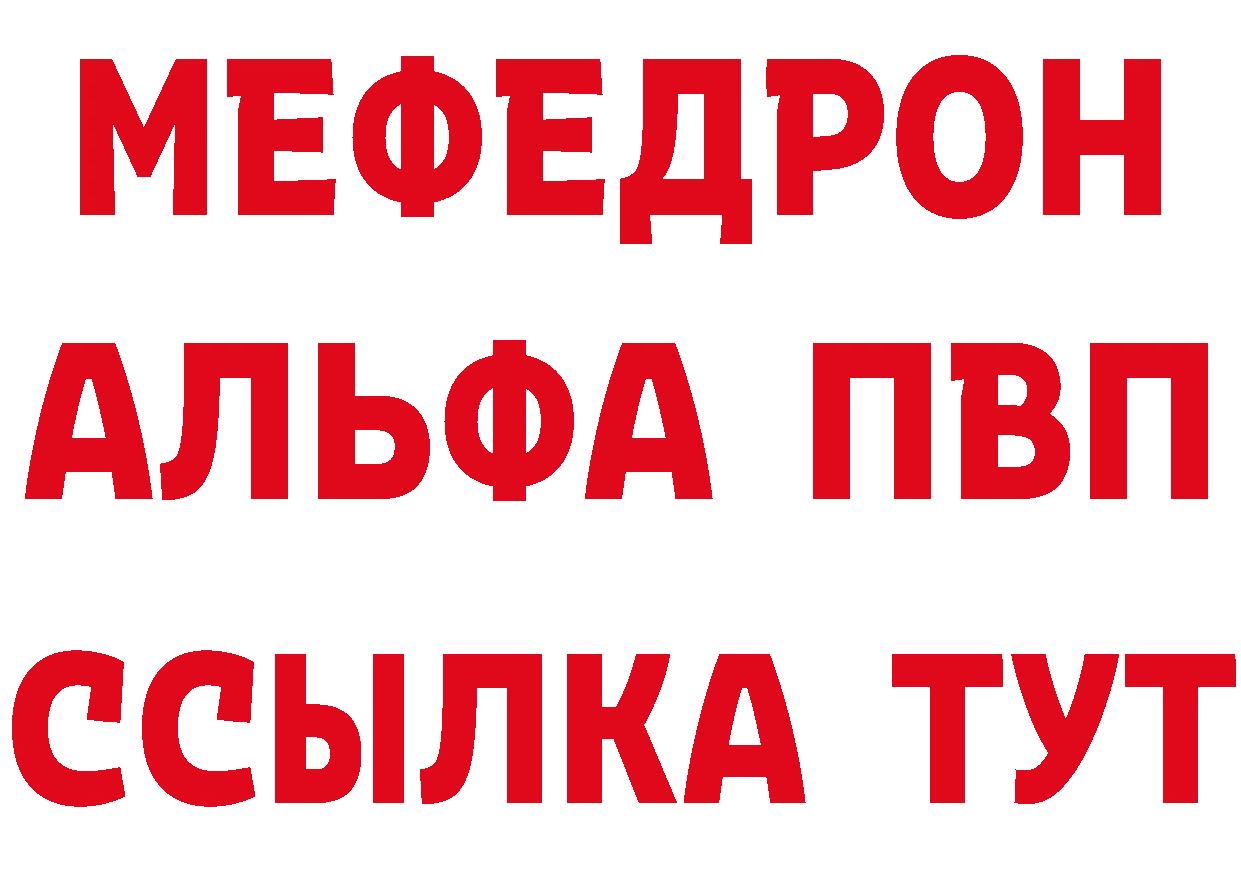 МЕФЕДРОН
АЛЬФА ПВП
ССЫЛКА ТУТ